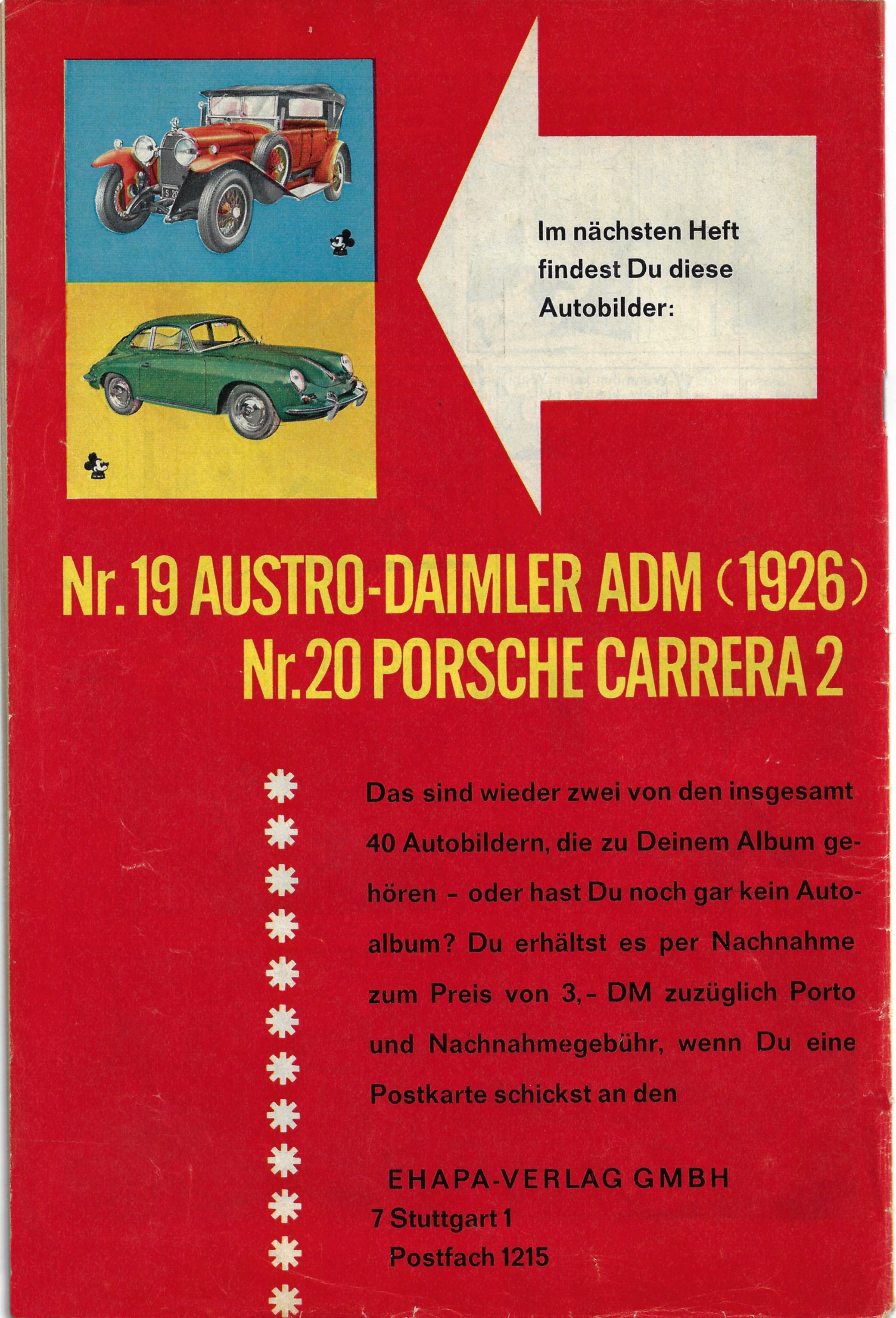 Im nächsten Heft findest Du diese Autobilder:

Nr. 19 AUSTRO-DAIMLER ADM (1926)
Nr. 20 PORSCHE CARRERA 2

Das sind wieder zwei von den insgesamt 40 Autobildern, die zu Deinem Album gehören - oder hast Du noch gar kein Autoalbum? Du erhältst es per Nachnahme zum Preis von 3,- DM zuzüglich Porto und Nachnahmegebühr, wenn Du eine Postkarte schickst an den

EHAPA-VERLAG GMBH
7 Stuttgart 1
Postfach 1215